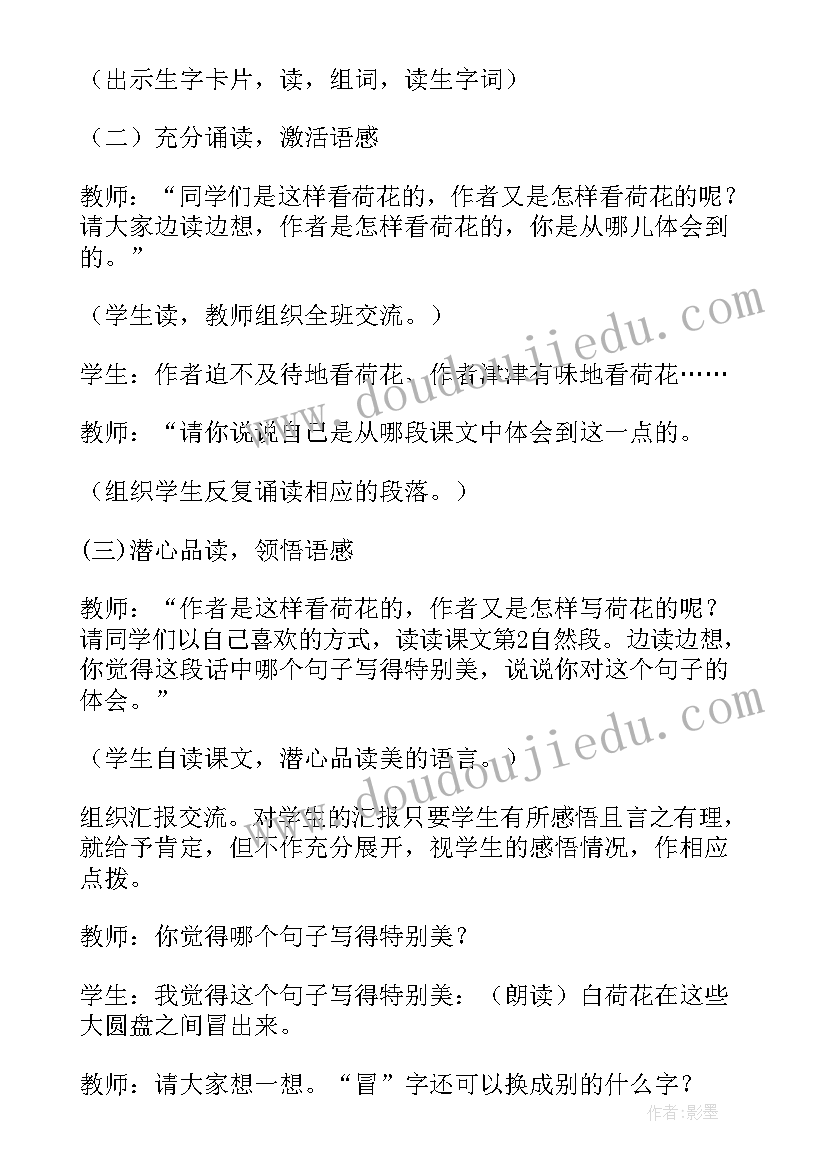 （出示生字卡片，读，组词，读生字词）

（二）充分诵读，激活语感

教师：“同学们是这样看荷花的，作者又是怎样看荷花的呢？请大家边读边想，作者是怎样看荷花的，你是从哪儿体会到的。”

（学生读，教师组织全班交流。）

学生：作者迫不及待地看荷花、作者津津有味地看荷花……

教师：“请你说说自己是从哪段课文中体会到这一点的。

（组织学生反复诵读相应的段落。）

(三)潜心品读，领悟语感

教师：“作者是这样看荷花的，作者又是怎样写荷花的呢？请同学们以自己喜欢的方式，读读课文第2自然段。边读边想，你觉得这段话中哪个句子写得特别美，说说你对这个句子的体会。”

（学生自读课文，潜心品读美的语言。）

组织汇报交流。对学生的汇报只要学生有所感悟且言之有理，就给予肯定，但不作充分展开，视学生的感悟情况，作相应点拨。

教师：你觉得哪个句子写得特别美？

学生：我觉得这个句子写得特别美：（朗读）白荷花在这些大圆盘之间冒出来。

教师：请大家想一想。“冒”字还可以换成别的什么字？

www.doudoujiedu.com

www.doudoujiedu.com

作者:影墨